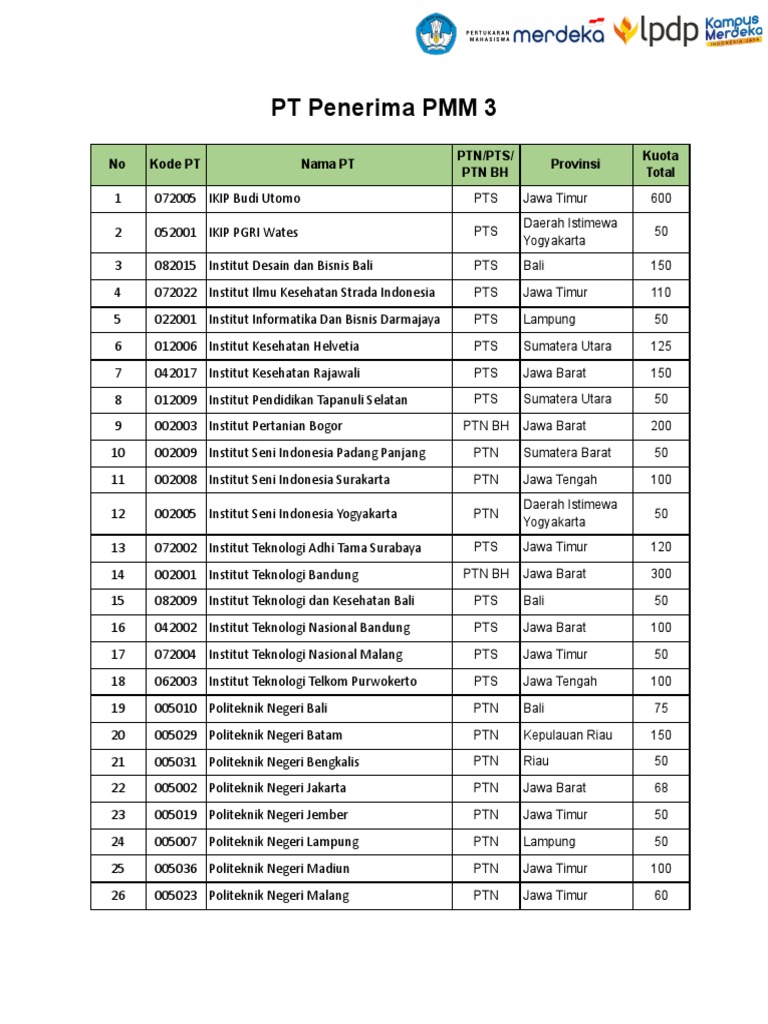 PERTUKARAN MAHASISWA merdeka lpdp Kampus Merdeka INDONESIA JAYA

PT Penerima PMM 3

| No | Kode PT | Nama PT | PTN/PTS/ PTN BH | Provinsi | Kuota Total |
|---|---|---|---|---|---|
| 1 | 072005 | IKIP Budi Utomo | PTS | Jawa Timur | 600 |
| 2 | 052001 | IKIP PGRI Wates | PTS | Daerah Istimewa Yogyakarta | 50 |
| 3 | 082015 | Institut Desain dan Bisnis Bali | PTS | Bali | 150 |
| 4 | 072022 | Institut Ilmu Kesehatan Strada Indonesia | PTS | Jawa Timur | 110 |
| 5 | 022001 | Institut Informatika Dan Bisnis Darmajaya | PTS | Lampung | 50 |
| 6 | 012006 | Institut Kesehatan Helvetia | PTS | Sumatera Utara | 125 |
| 7 | 042017 | Institut Kesehatan Rajawali | PTS | Jawa Barat | 150 |
| 8 | 012009 | Institut Pendidikan Tapanuli Selatan | PTS | Sumatera Utara | 50 |
| 9 | 002003 | Institut Pertanian Bogor | PTN BH | Jawa Barat | 200 |
| 10 | 002009 | Institut Seni Indonesia Padang Panjang | PTN | Sumatera Barat | 50 |
| 11 | 002008 | Institut Seni Indonesia Surakarta | PTN | Jawa Tengah | 100 |
| 12 | 002005 | Institut Seni Indonesia Yogyakarta | PTN | Daerah Istimewa Yogyakarta | 50 |
| 13 | 072002 | Institut Teknologi Adhi Tama Surabaya | PTS | Jawa Timur | 120 |
| 14 | 002001 | Institut Teknologi Bandung | PTN BH | Jawa Barat | 300 |
| 15 | 082009 | Institut Teknologi dan Kesehatan Bali | PTS | Bali | 50 |
| 16 | 042002 | Institut Teknologi Nasional Bandung | PTS | Jawa Barat | 100 |
| 17 | 072004 | Institut Teknologi Nasional Malang | PTS | Jawa Timur | 50 |
| 18 | 062003 | Institut Teknologi Telkom Purwokerto | PTS | Jawa Tengah | 100 |
| 19 | 005010 | Politeknik Negeri Bali | PTN | Bali | 75 |
| 20 | 005029 | Politeknik Negeri Batam | PTN | Kepulauan Riau | 150 |
| 21 | 005031 | Politeknik Negeri Bengkalis | PTN | Riau | 50 |
| 22 | 005002 | Politeknik Negeri Jakarta | PTN | Jawa Barat | 68 |
| 23 | 005019 | Politeknik Negeri Jember | PTN | Jawa Timur | 50 |
| 24 | 005007 | Politeknik Negeri Lampung | PTN | Lampung | 50 |
| 25 | 005036 | Politeknik Negeri Madiun | PTN | Jawa Timur | 100 |
| 26 | 005023 | Politeknik Negeri Malang | PTN | Jawa Timur | 60 |